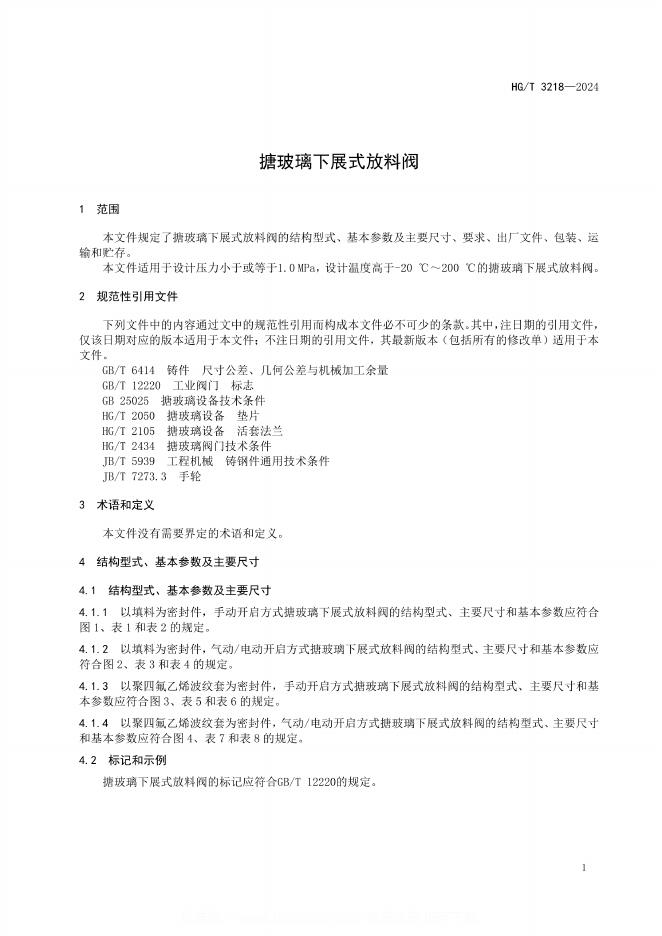 HG/T 3218—2024

搪玻璃下展式放料阀

1 范围

本文件规定了搪玻璃下展式放料阀的结构型式、基本参数及主要尺寸、要求、出厂文件、包装、运输和贮存。

本文件适用于设计压力小于或等于1.0 MPa，设计温度高于-20 ℃～200 ℃的搪玻璃下展式放料阀。

2 规范性引用文件

下列文件中的内容通过文中的规范性引用而构成本文件必不可少的条款。其中，注日期的引用文件，仅该日期对应的版本适用于本文件；不注日期的引用文件，其最新版本（包括所有的修改单）适用于本文件。

GB/T 6414 铸件 尺寸公差、几何公差与机械加工余量
GB/T 12220 工业阀门 标志
GB 25025 搪玻璃设备技术条件
HG/T 2050 搪玻璃设备 垫片
HG/T 2105 搪玻璃设备 活套法兰
HG/T 2434 搪玻璃阀门技术条件
JB/T 5939 工程机械 铸钢件通用技术条件
JB/T 7273.3 手轮

3 术语和定义

本文件没有需要界定的术语和定义。

4 结构型式、基本参数及主要尺寸

4.1 结构型式、基本参数及主要尺寸

4.1.1 以填料为密封件，手动开启方式搪玻璃下展式放料阀的结构型式、主要尺寸和基本参数应符合图1、表1和表2的规定。

4.1.2 以填料为密封件，气动/电动开启方式搪玻璃下展式放料阀的结构型式、主要尺寸和基本参数应符合图2、表3和表4的规定。

4.1.3 以聚四氟乙烯波纹套为密封件，手动开启方式搪玻璃下展式放料阀的结构型式、主要尺寸和基本参数应符合图3、表5和表6的规定。

4.1.4 以聚四氟乙烯波纹套为密封件，气动/电动开启方式搪玻璃下展式放料阀的结构型式、主要尺寸和基本参数应符合图4、表7和表8的规定。

4.2 标记和示例

搪玻璃下展式放料阀的标记应符合GB/T 12220的规定。

1